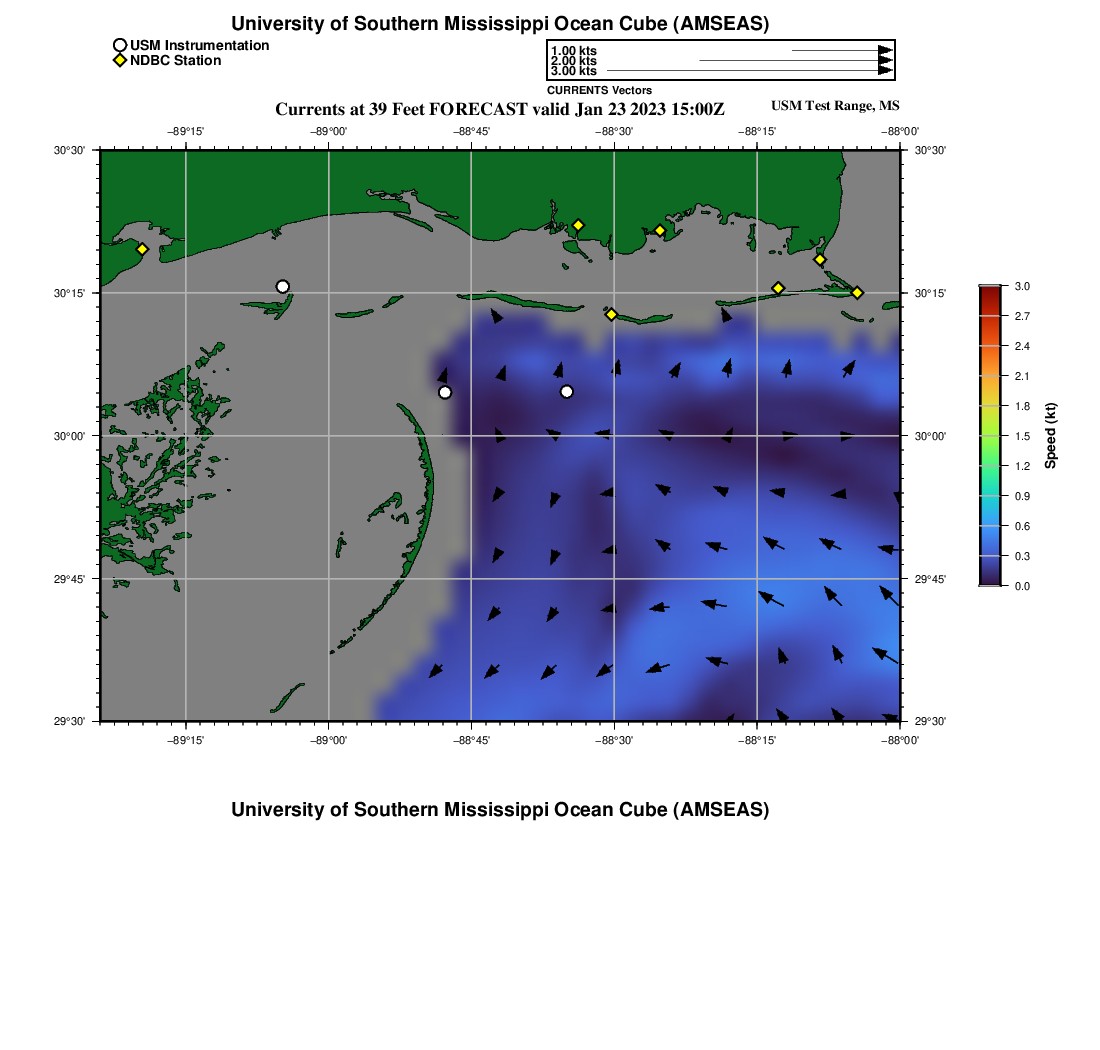 University of Southern Mississippi Ocean Cube (AMSEAS)

USM Instrumentation
NDBC Station

1.00 kts
2.00 kts
3.00 kts
CURRENTS Vectors

Currents at 39 Feet FORECAST valid Jan 23 2023 15:00Z

USM Test Range, MS

−89°15'
−89°00'
−88°45'
−88°30'
−88°15'
−88°00'

30°30'
30°15'
30°00'
29°45'
29°30'

30°30'
30°15'
30°00'
29°45'
29°30'

−89°15'
−89°00'
−88°45'
−88°30'
−88°15'
−88°00'

3.0
2.7
2.4
2.1
1.8
1.5
1.2
0.9
0.6
0.3
0.0
Speed (kt)

University of Southern Mississippi Ocean Cube (AMSEAS)